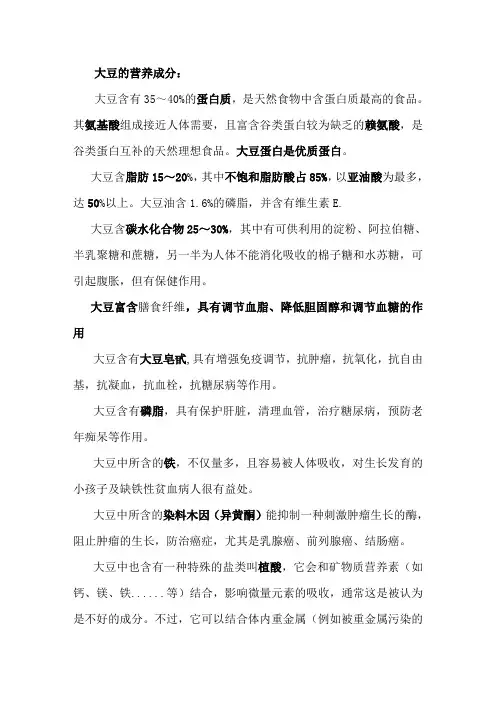 大豆的营养成分：

大豆含有 35～40%的蛋白质，是天然食物中含蛋白质最高的食品。其氨基酸组成接近人体需要，且富含谷类蛋白较为缺乏的赖氨酸，是谷类蛋白互补的天然理想食品。大豆蛋白是优质蛋白。

大豆含脂肪 15～20%，其中不饱和脂肪酸占 85%，以亚油酸为最多，达 50%以上。大豆油含 1.6%的磷脂，并含有维生素 E.

大豆含碳水化合物 25～30%，其中有可供利用的淀粉、阿拉伯糖、半乳聚糖和蔗糖，另一半为人体不能消化吸收的棉子糖和水苏糖，可引起腹胀，但有保健作用。

大豆富含膳食纤维，具有调节血脂、降低胆固醇和调节血糖的作用

大豆含有大豆皂甙,具有增强免疫调节，抗肿瘤，抗氧化，抗自由基，抗凝血，抗血栓，抗糖尿病等作用。

大豆含有磷脂，具有保护肝脏，清理血管，治疗糖尿病，预防老年痴呆等作用。

大豆中所含的铁，不仅量多，且容易被人体吸收，对生长发育的小孩子及缺铁性贫血病人很有益处。

大豆中所含的染料木因（异黄酮）能抑制一种刺激肿瘤生长的酶，阻止肿瘤的生长，防治癌症，尤其是乳腺癌、前列腺癌、结肠癌。

大豆中也含有一种特殊的盐类叫植酸，它会和矿物质营养素（如钙、镁、铁......等）结合，影响微量元素的吸收，通常这是被认为是不好的成分。不过，它可以结合体内重金属（例如被重金属污染的